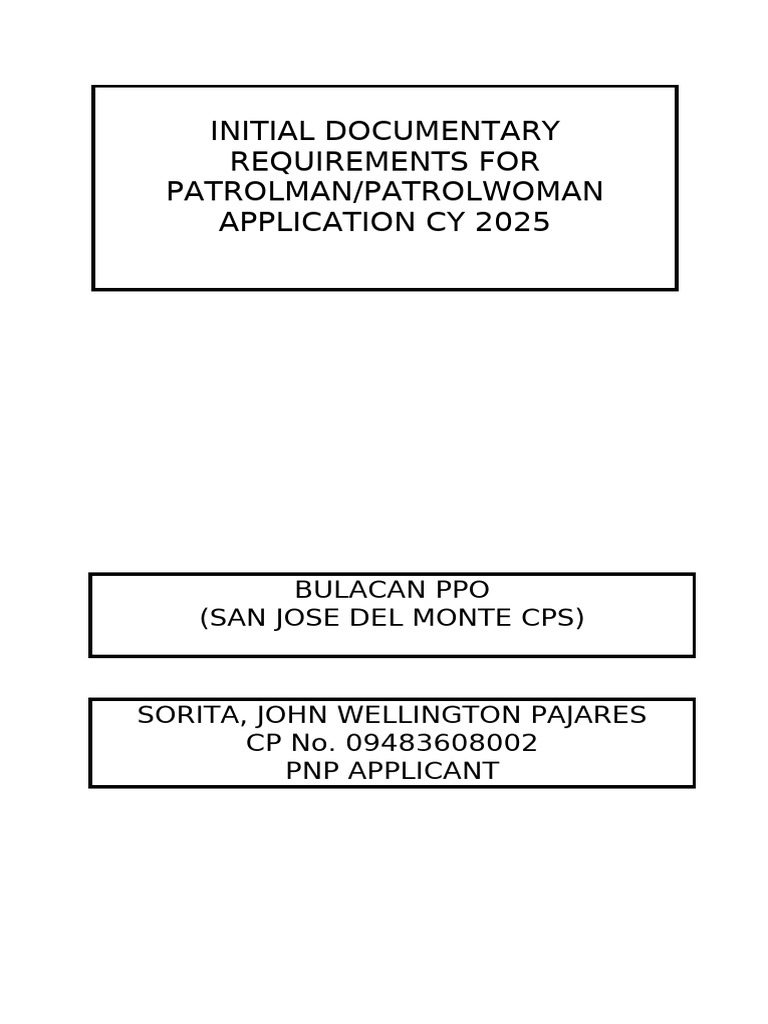 INITIAL DOCUMENTARY REQUIREMENTS FOR PATROLMAN/PATROLWOMAN APPLICATION CY 2025

BULACAN PPO
(SAN JOSE DEL MONTE CPS)

SORITA, JOHN WELLINGTON PAJARES
CP No. 09483608002
PNP APPLICANT